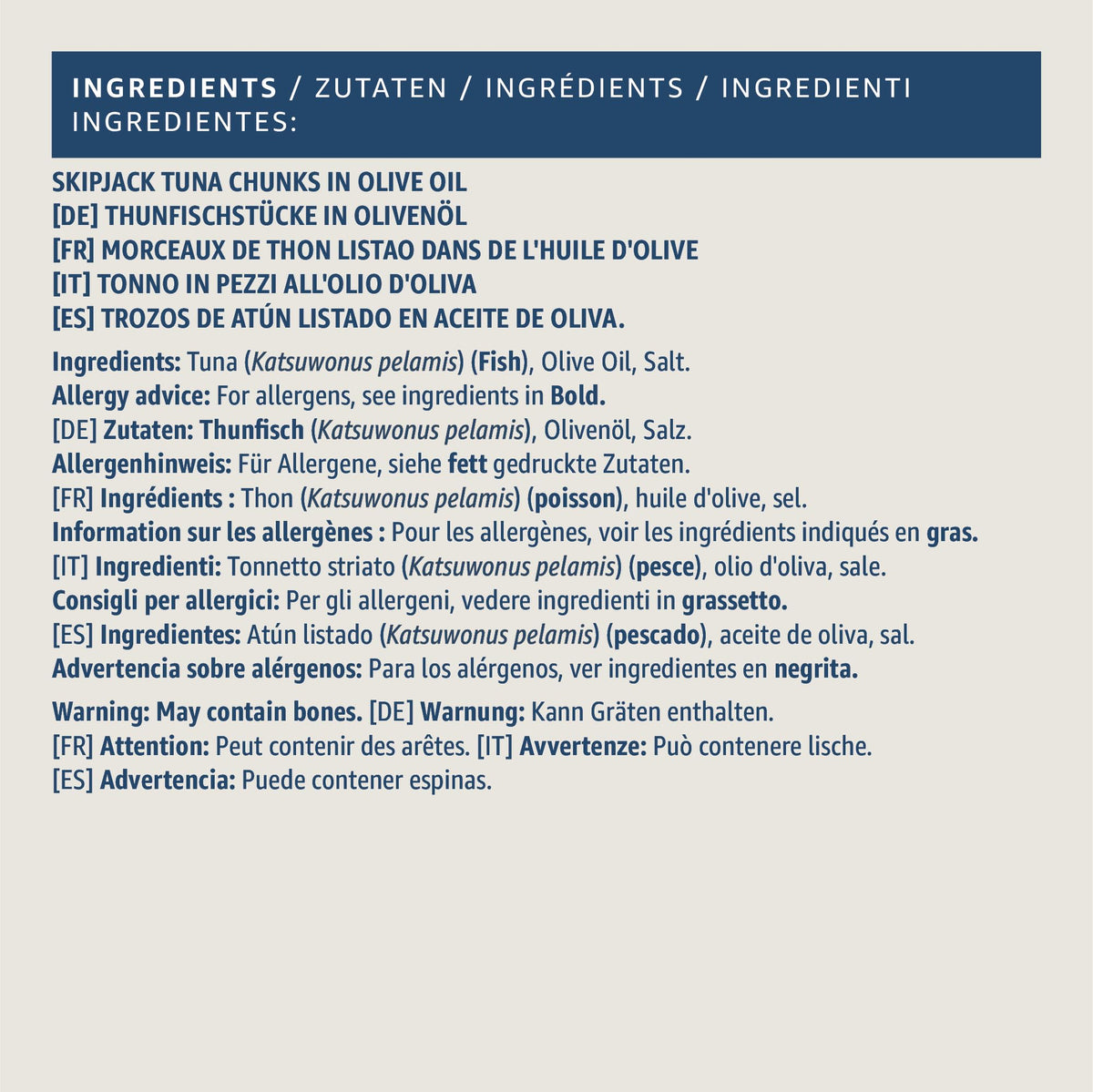 INGREDIENTS / ZUTATEN / INGRÉDIENTS / INGREDIENTI INGREDIENTES:

SKIPJACK TUNA CHUNKS IN OLIVE OIL
[DE] THUNFISCHSTÜCKE IN OLIVENÖL
[FR] MORCEAUX DE THON LISTAO DANS DE L'HUILE D'OLIVE
[IT] TONNO IN PEZZI ALL'OLIO D'OLIVA
[ES] TROZOS DE ATÚN LISTADO EN ACEITE DE OLIVA.

Ingredients: Tuna (Katsuwonus pelamis) (Fish), Olive Oil, Salt.
Allergy advice: For allergens, see ingredients in Bold.
[DE] Zutaten: Thunfisch (Katsuwonus pelamis), Olivenöl, Salz.
Allergenhinweis: Für Allergene, siehe fett gedruckte Zutaten.
[FR] Ingrédients : Thon (Katsuwonus pelamis) (poisson), huile d'olive, sel.
Information sur les allergènes : Pour les allergènes, voir les ingrédients indiqués en gras.
[IT] Ingredienti: Tonnetto striato (Katsuwonus pelamis) (pesce), olio d'oliva, sale.
Consigli per allergici: Per gli allergeni, vedere ingredienti in grassetto.
[ES] Ingredientes: Atún listado (Katsuwonus pelamis) (pescado), aceite de oliva, sal.
Advertencia sobre alérgenos: Para los alérgenos, ver ingredientes en negrita.

Warning: May contain bones. [DE] Warnung: Kann Gräten enthalten.
[FR] Attention: Peut contenir des arêtes. [IT] Avvertenze: Può contenere lische.
[ES] Advertencia: Puede contener espinas.